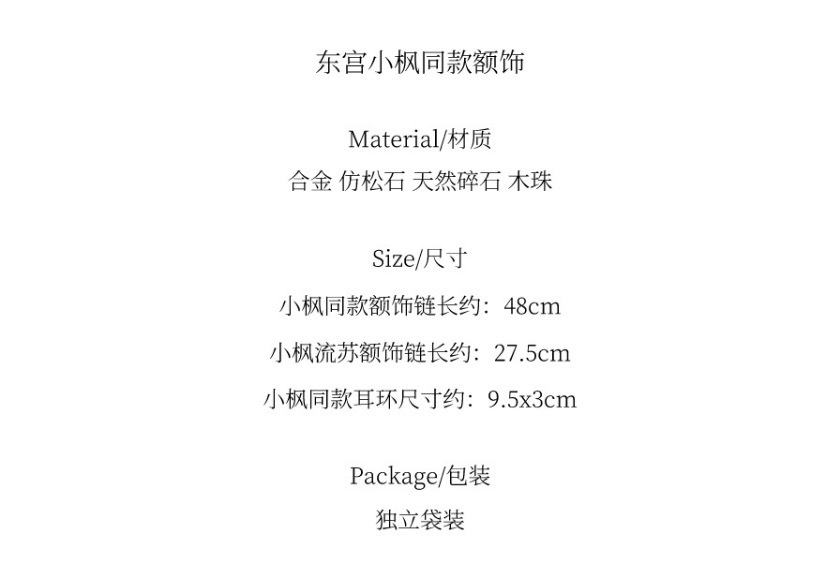 东宫小枫同款额饰

Material/材质
合金 仿松石 天然碎石 木珠

Size/尺寸
小枫同款额饰链长约：48cm
小枫流苏额饰链长约：27.5cm
小枫同款耳环尺寸约：9.5x3cm

Package/包装
独立袋装